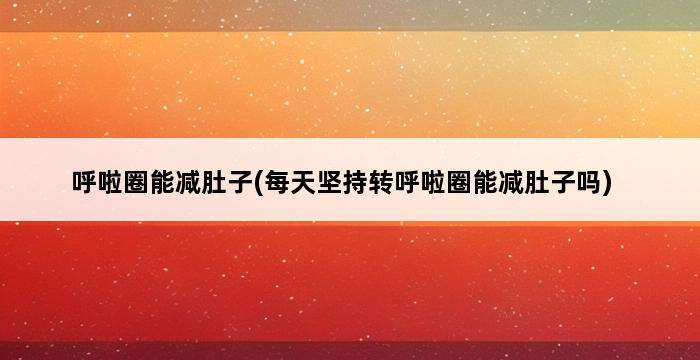 呼啦圈能减肚子(每天坚持转呼啦圈能减肚子吗)